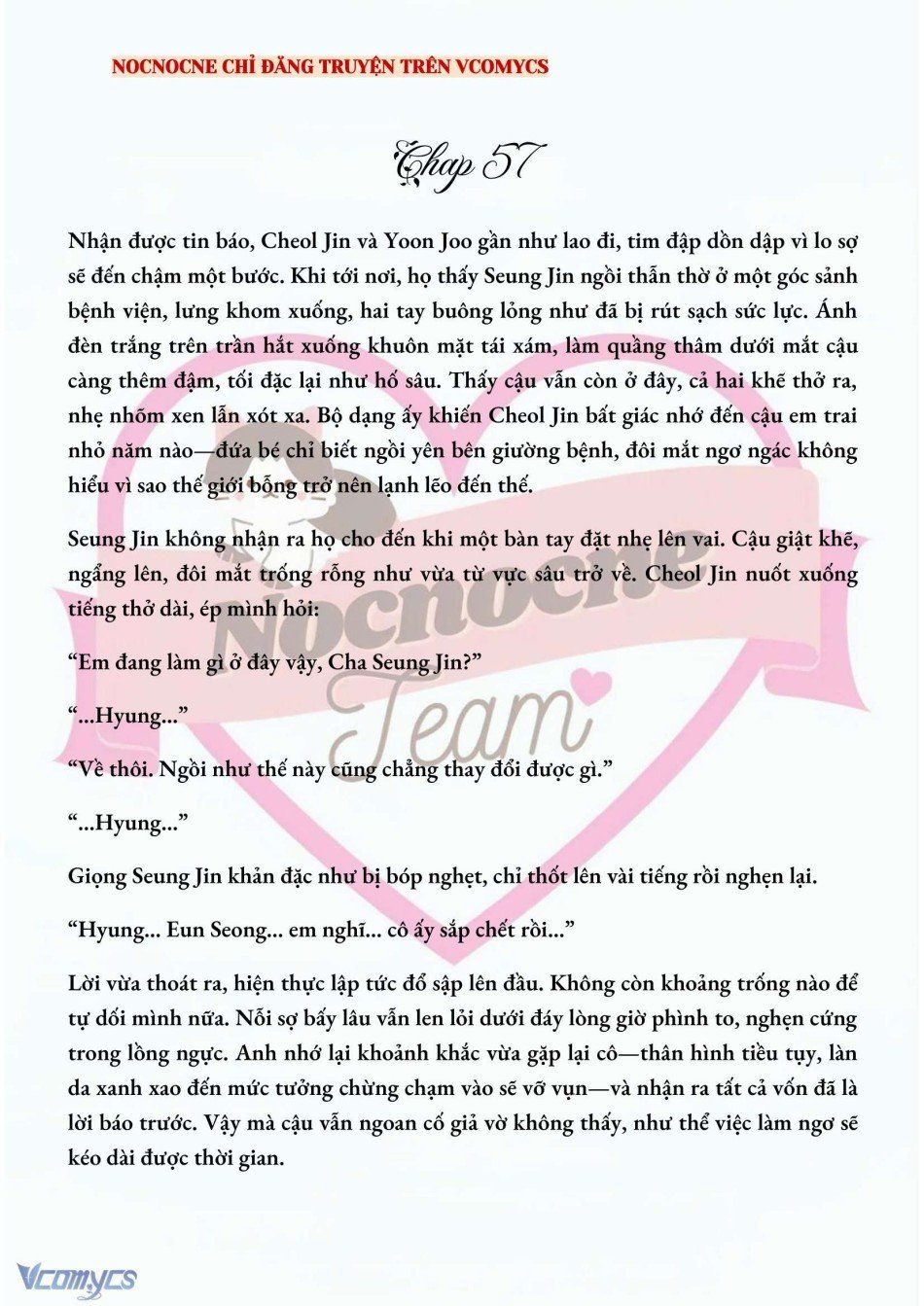 NOCNOCNE CHỈ ĐĂNG TRUYỆN TRÊN VCOMYCS

Chap 57

Nhận được tin báo, Cheol Jin và Yoon Joo gần như lao đi, tim đập dồn dập vì lo sợ sẽ đến chậm một bước. Khi tới nơi, họ thấy Seung Jin ngồi thẫn thờ ở một góc sảnh bệnh viện, lưng khom xuống, hai tay buông lỏng như đã bị rút sạch sức lực. Ánh đèn trắng trên trần hắt xuống khuôn mặt tái xám, làm quầng thâm dưới mắt cậu càng thêm đậm, tối đặc lại như hố sâu. Thấy cậu vẫn còn ở đây, cả hai khẽ thở ra, nhẹ nhõm xen lẫn xót xa. Bộ dạng ấy khiến Cheol Jin bất giác nhớ đến cậu em trai nhỏ năm nào—đứa bé chỉ biết ngồi yên bên giường bệnh, đôi mắt ngơ ngác không hiểu vì sao thế giới bỗng trở nên lạnh lẽo đến thế.

Seung Jin không nhận ra họ cho đến khi một bàn tay đặt nhẹ lên vai. Cậu giật khẽ, ngẩng lên, đôi mắt trống rỗng như vừa từ vực sâu trở về. Cheol Jin nuốt xuống tiếng thở dài, ép mình hỏi:

“Em đang làm gì ở đây vậy, Cha Seung Jin?”

“...Hyung...”

“Về thôi. Ngồi như thế này cũng chẳng thay đổi được gì.”

“...Hyung...”

Giọng Seung Jin khản đặc như bị bóp nghẹt, chỉ thốt lên vài tiếng rồi nghẹn lại.

“Hyung... Eun Seong... em nghĩ... cô ấy sắp chết rồi...”

Lời vừa thoát ra, hiện thực lập tức đổ sập lên đầu. Không còn khoảng trống nào để tự dối mình nữa. Nỗi sợ bấy lâu vẫn len lỏi dưới đáy lòng giờ phình to, nghẹn cứng trong lồng ngực. Anh nhớ lại khoảnh khắc vừa gặp lại cô—thân hình tiều tụy, làn da xanh xao đến mức tưởng chừng chạm vào sẽ vỡ vụn—và nhận ra tất cả vốn đã là lời báo trước. Vậy mà cậu vẫn ngoan cố giả vờ không thấy, như thể việc làm ngơ sẽ kéo dài được thời gian.

Nocnocne Team

Vcomycs